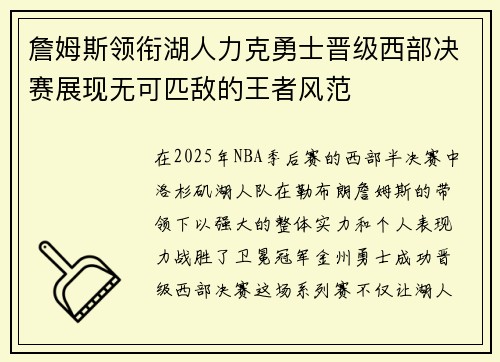 詹姆斯领衔湖人力克勇士晋级西部决赛展现无可匹敌的王者风范

在2025年NBA季后赛的西部半决赛中洛杉矶湖人队在勒布朗詹姆斯的带领下以强大的整体实力和个人表现力战胜了卫冕冠军金州勇士成功晋级西部决赛这场系列赛不仅让湖人